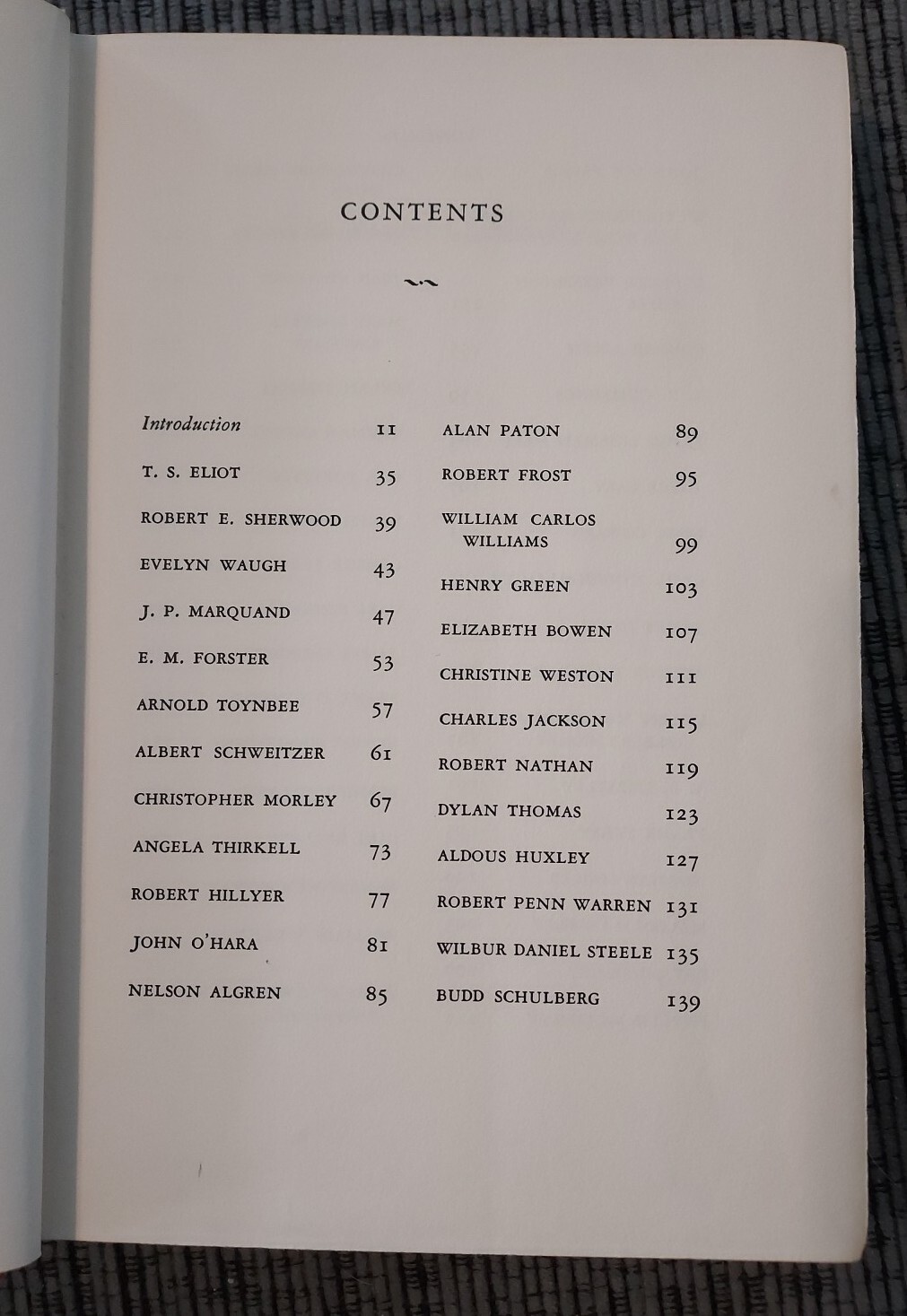 CONTENTS

Introduction 11
T. S. ELIOT 35
ROBERT E. SHERWOOD 39
EVELYN WAUGH 43
J. P. MARQUAND 47
E. M. FORSTER 53
ARNOLD TOYNBEE 57
ALBERT SCHWEITZER 61
CHRISTOPHER MORLEY 67
ANGELA THIRKELL 73
ROBERT HILLYER 77
JOHN O'HARA 81
NELSON ALGREN 85

ALAN PATON 89
ROBERT FROST 95
WILLIAM CARLOS WILLIAMS 99
HENRY GREEN 103
ELIZABETH BOWEN 107
CHRISTINE WESTON 111
CHARLES JACKSON 115
ROBERT NATHAN 119
DYLAN THOMAS 123
ALDOUS HUXLEY 127
ROBERT PENN WARREN 131
WILBUR DANIEL STEELE 135
BUDD SCHULBERG 139